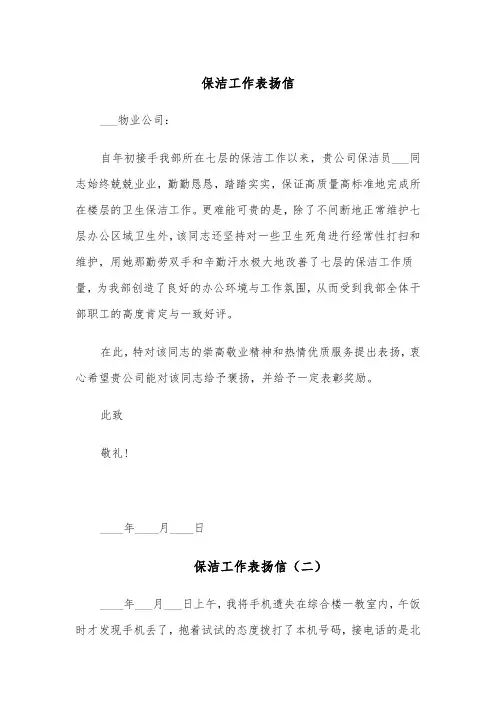 保洁工作表扬信

___物业公司：

自年初接手我部所在七层的保洁工作以来，贵公司保洁员___同志始终兢兢业业，勤勤恳恳，踏踏实实，保证高质量高标准地完成所在楼层的卫生保洁工作。更难能可贵的是，除了不间断地正常维护七层办公区域卫生外，该同志还坚持对一些卫生死角进行经常性打扫和维护，用她那勤劳双手和辛勤汗水极大地改善了七层的保洁工作质量，为我部创造了良好的办公环境与工作氛围，从而受到我部全体干部职工的高度肯定与一致好评。

在此，特对该同志的崇高敬业精神和热情优质服务提出表扬，衷心希望贵公司能对该同志给予褒扬，并给予一定表彰奖励。

此致

敬礼！

____年____月____日

保洁工作表扬信（二）

____年___月___日上午，我将手机遗失在综合楼一教室内，午饭时才发现手机丢了，抱着试试的态度拨打了本机号码，接电话的是北